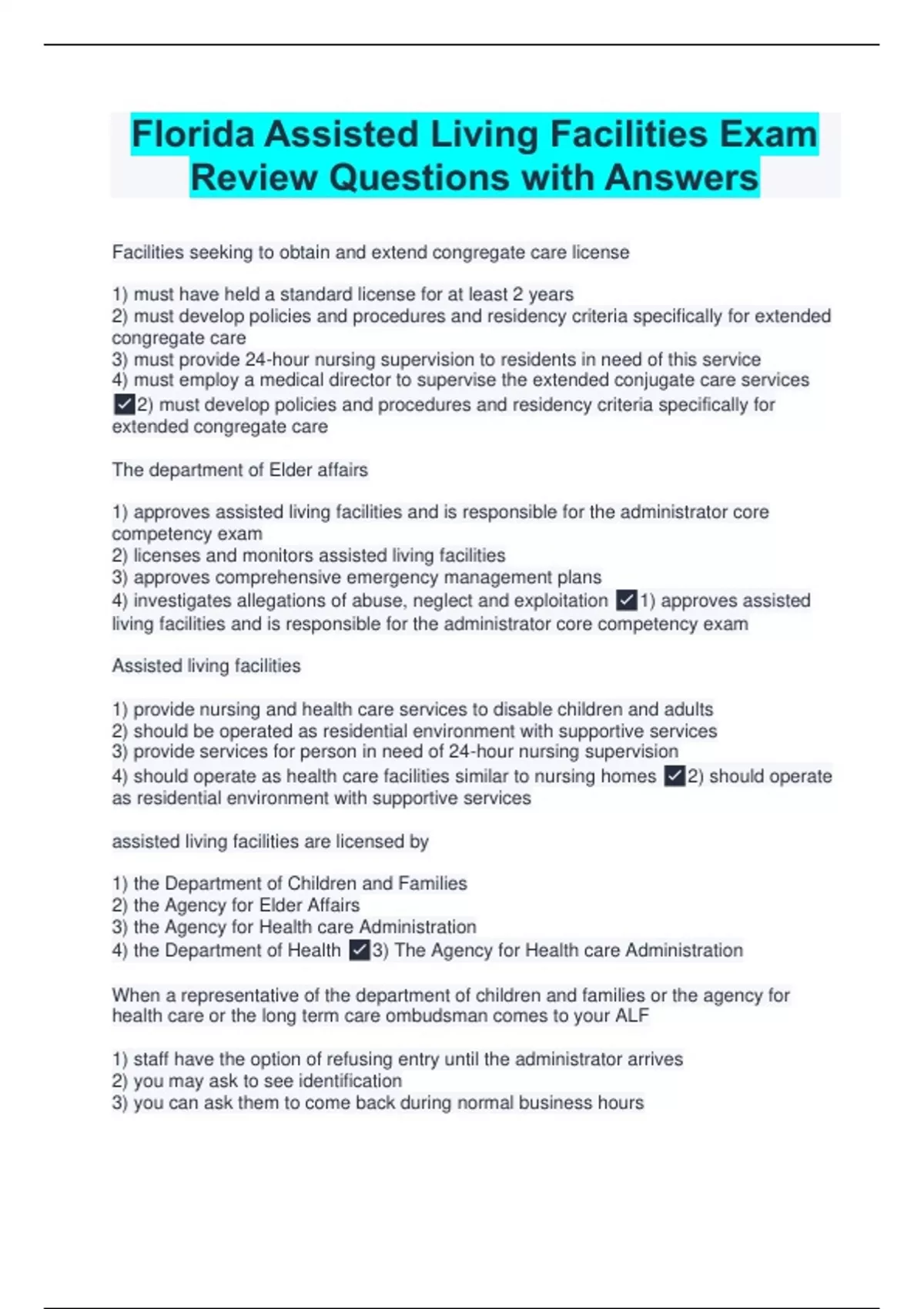 Florida Assisted Living Facilities Exam Review Questions with Answers

Facilities seeking to obtain and extend congregate care license

1) must have held a standard license for at least 2 years
2) must develop policies and procedures and residency criteria specifically for extended congregate care
3) must provide 24-hour nursing supervision to residents in need of this service
4) must employ a medical director to supervise the extended conjugate care services ✓2) must develop policies and procedures and residency criteria specifically for extended congregate care

The department of Elder affairs

1) approves assisted living facilities and is responsible for the administrator core competency exam
2) licenses and monitors assisted living facilities
3) approves comprehensive emergency management plans
4) investigates allegations of abuse, neglect and exploitation ✓1) approves assisted living facilities and is responsible for the administrator core competency exam

Assisted living facilities

1) provide nursing and health care services to disable children and adults
2) should be operated as residential environment with supportive services
3) provide services for person in need of 24-hour nursing supervision
4) should operate as health care facilities similar to nursing homes ✓2) should operate as residential environment with supportive services

assisted living facilities are licensed by

1) the Department of Children and Families
2) the Agency for Elder Affairs
3) the Agency for Health care Administration
4) the Department of Health ✓3) The Agency for Health care Administration

When a representative of the department of children and families or the agency for health care or the long term care ombudsman comes to your ALF

1) staff have the option of refusing entry until the administrator arrives
2) you may ask to see identification
3) you can ask them to come back during normal business hours